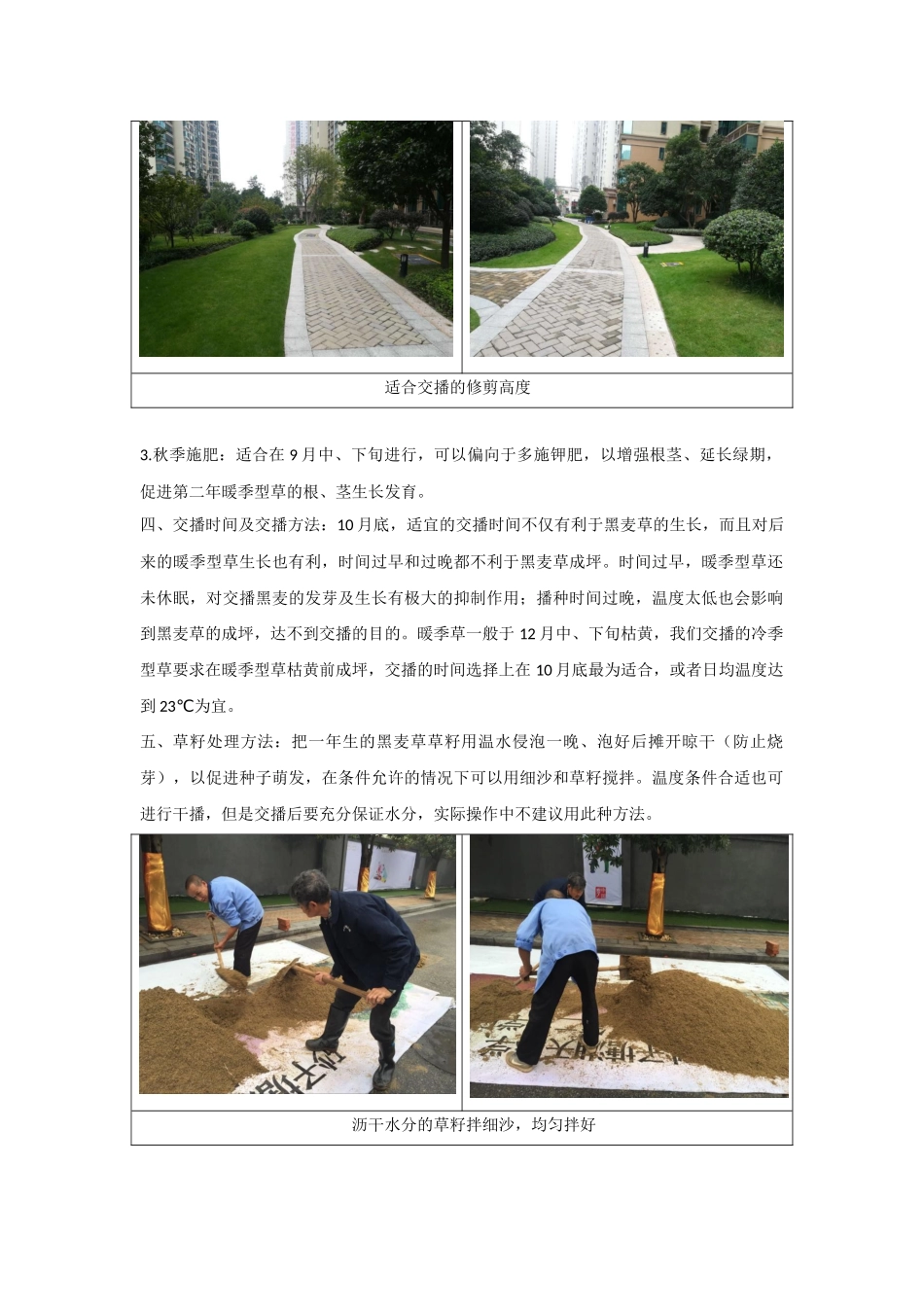 适合交播的修剪高度

3.秋季施肥：适合在 9 月中、下旬进行，可以偏向于多施钾肥，以增强根茎、延长绿期，促进第二年暖季型草的根、茎生长发育。

四、交播时间及交播方法：10 月底，适宜的交播时间不仅有利于黑麦草的生长，而且对后来的暖季型草生长也有利，时间过早和过晚都不利于黑麦草成坪。时间过早，暖季型草还未休眠，对交播黑麦的发芽及生长有极大的抑制作用；播种时间过晚，温度太低也会影响到黑麦草的成坪，达不到交播的目的。暖季草一般于 12 月中、下旬枯黄，我们交播的冷季型草要求在暖季型草枯黄前成坪，交播的时间选择上在 10 月底最为适合，或者日均温度达到 23℃为宜。

五、草籽处理方法：把一年生的黑麦草草籽用温水侵泡一晚、泡好后摊开晾干（防止烧芽），以促进种子萌发，在条件允许的情况下可以用细沙和草籽搅拌。温度条件合适也可进行干播，但是交播后要充分保证水分，实际操作中不建议用此种方法。

沥干水分的草籽拌细沙，均匀拌好